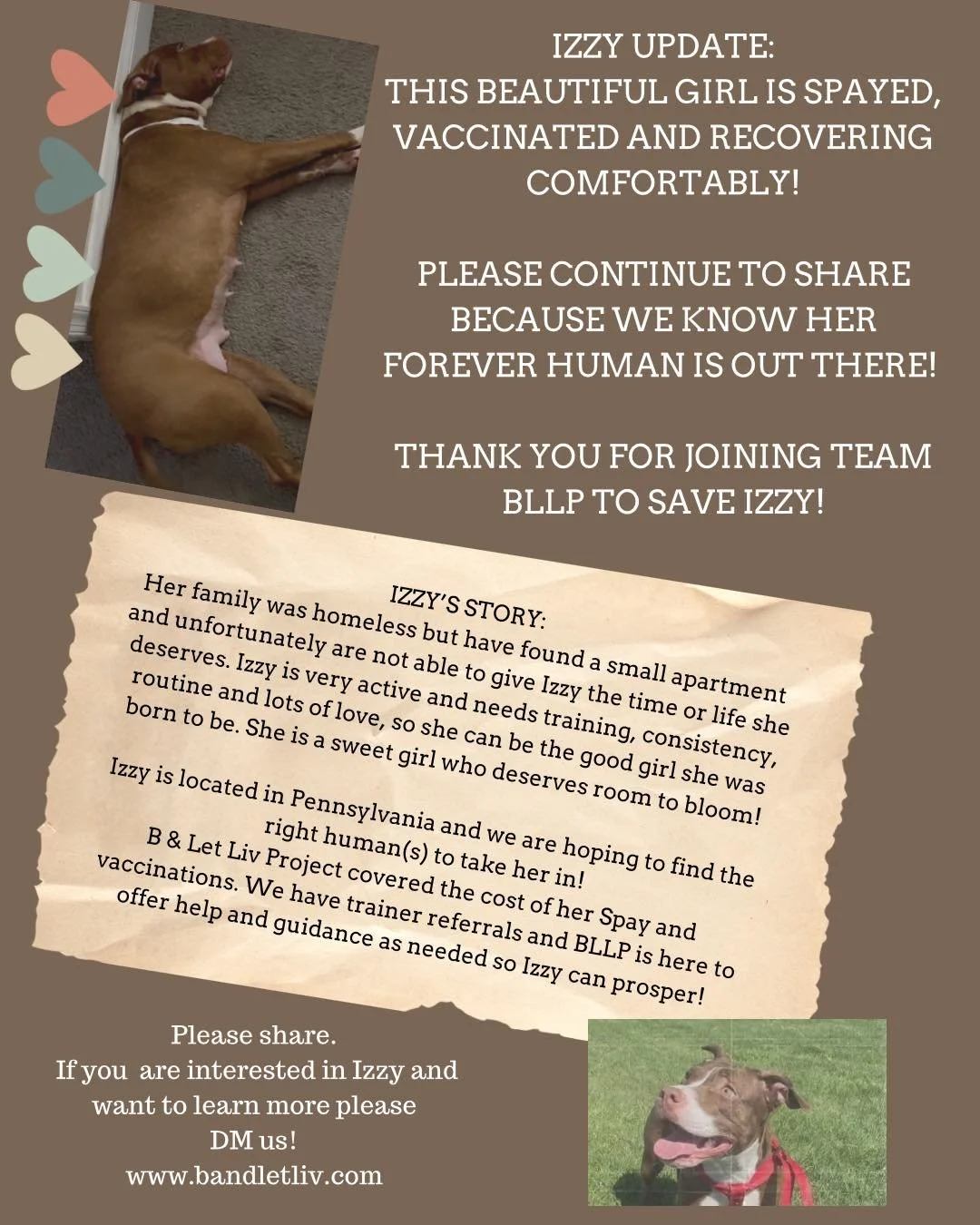 IZZY UPDATE:
THIS BEAUTIFUL GIRL IS SPAYED, VACCINATED AND RECOVERING COMFORTABLY!

PLEASE CONTINUE TO SHARE BECAUSE WE KNOW HER FOREVER HUMAN IS OUT THERE!

THANK YOU FOR JOINING TEAM BLLP TO SAVE IZZY!

IZZY'S STORY:

Her family was homeless but have found a small apartment and unfortunately are not able to give Izzy the time or life she deserves. Izzy is very active and needs training, consistency, routine and lots of love, so she can be the good girl she was born to be. She is a sweet girl who deserves room to bloom!

Izzy is located in Pennsylvania and we are hoping to find the right human(s) to take her in!

B & Let Liv Project covered the cost of her Spay and vaccinations. We have trainer referrals and BLLP is here to offer help and guidance as needed so Izzy can prosper!

Please share.
If you are interested in Izzy and want to learn more please DM us!
www.bandletliv.com